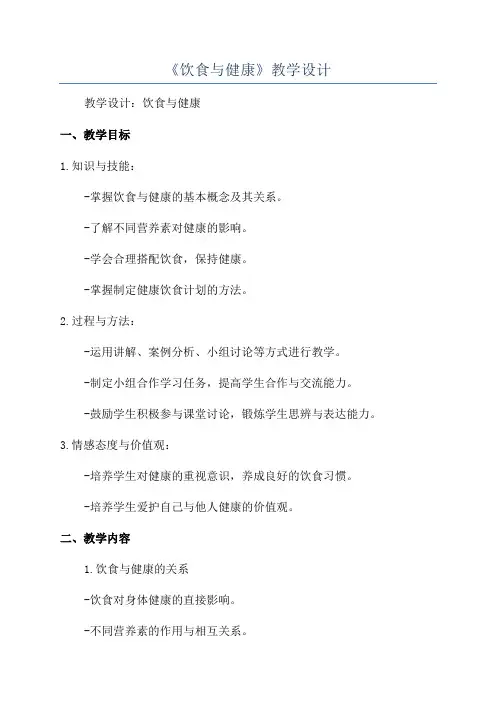 《饮食与健康》教学设计

教学设计：饮食与健康

一、教学目标

1.知识与技能：

-掌握饮食与健康的基本概念及其关系。

-了解不同营养素对健康的影响。

-学会合理搭配饮食，保持健康。

-掌握制定健康饮食计划的方法。

2.过程与方法：

-运用讲解、案例分析、小组讨论等方式进行教学。

-制定小组合作学习任务，提高学生合作与交流能力。

-鼓励学生积极参与课堂讨论，锻炼学生思辨与表达能力。

3.情感态度与价值观：

-培养学生对健康的重视意识，养成良好的饮食习惯。

-培养学生爱护自己与他人健康的价值观。

二、教学内容

1.饮食与健康的关系

-饮食对身体健康的直接影响。

-不同营养素的作用与相互关系。